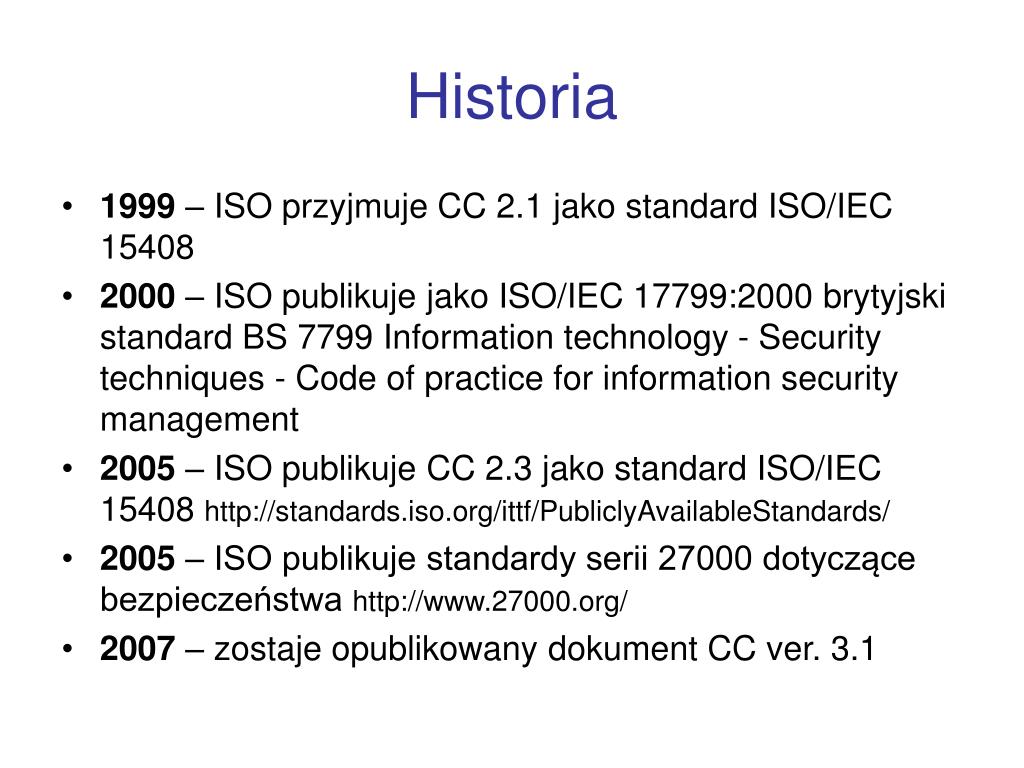 Historia

• 1999 – ISO przyjmuje CC 2.1 jako standard ISO/IEC 15408
• 2000 – ISO publikuje jako ISO/IEC 17799:2000 brytyjski standard BS 7799 Information technology - Security techniques - Code of practice for information security management
• 2005 – ISO publikuje CC 2.3 jako standard ISO/IEC 15408 http://standards.iso.org/ittf/PubliclyAvailableStandards/
• 2005 – ISO publikuje standardy serii 27000 dotyczące bezpieczeństwa http://www.27000.org/
• 2007 – zostaje opublikowany dokument CC ver. 3.1